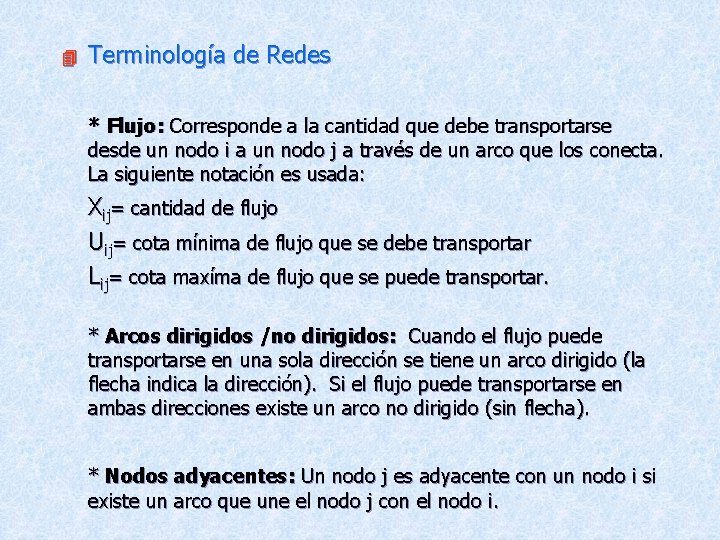 Terminología de Redes

* **Flujo:** Corresponde a la cantidad que debe transportarse desde un nodo i a un nodo j a través de un arco que los conecta. La siguiente notación es usada:

$X_{ij}$= cantidad de flujo

$U_{ij}$= cota mínima de flujo que se debe transportar

$L_{ij}$= cota maxíma de flujo que se puede transportar.

* **Arcos dirigidos /no dirigidos:** Cuando el flujo puede transportarse en una sola dirección se tiene un arco dirigido (la flecha indica la dirección). Si el flujo puede transportarse en ambas direcciones existe un arco no dirigido (sin flecha).

* **Nodos adyacentes:** Un nodo j es adyacente con un nodo i si existe un arco que une el nodo j con el nodo i.